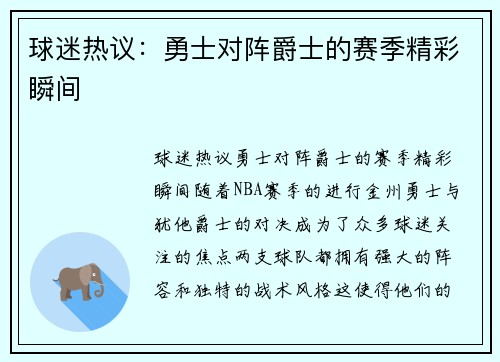 球迷热议：勇士对阵爵士的赛季精彩瞬间

球迷热议勇士对阵爵士的赛季精彩瞬间随着NBA赛季的进行金州勇士与犹他爵士的对决成为了众多球迷关注的焦点两支球队都拥有强大的阵容和独特的战术风格这使得他们的